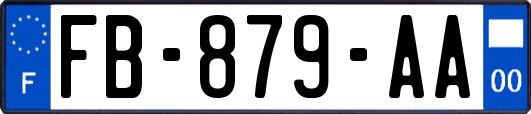 F

FB-879-AA

00